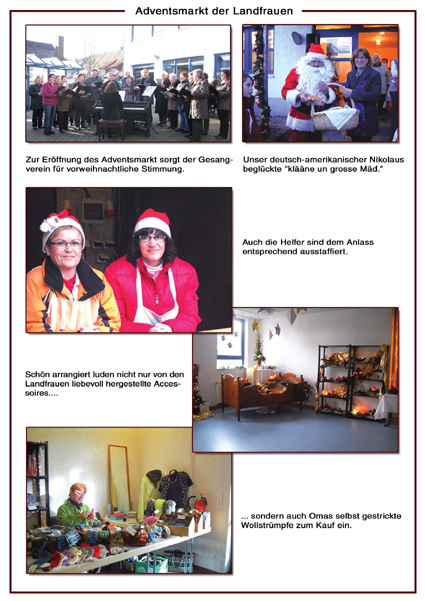 Adventsmarkt der Landfrauen

Zur Eröffnung des Adventsmarkt sorgt der Gesangverein für vorweihnachtliche Stimmung.

Unser deutsch-amerikanischer Nikolaus beglückte "klääne un grosse Mäd."

Auch die Helfer sind dem Anlass entsprechend ausstaffiert.

Schön arrangiert luden nicht nur von den Landfrauen liebevoll hergestellte Accessoires....

... sondern auch Omas selbst gestrickte Wollstrümpfe zum Kauf ein.